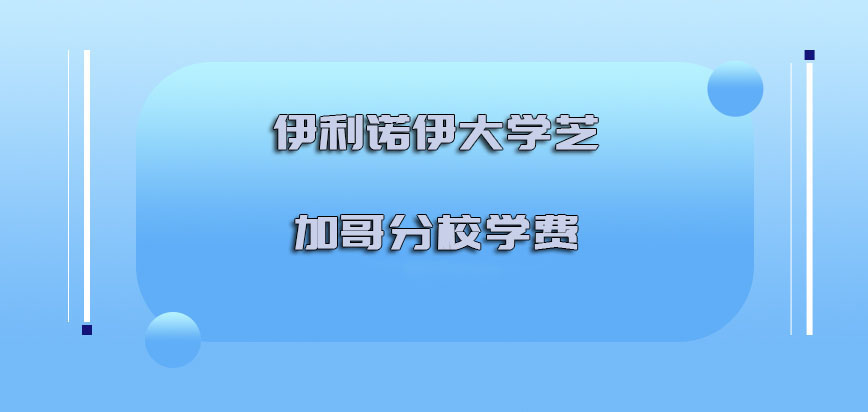 伊利诺伊大学芝

加哥分校学费